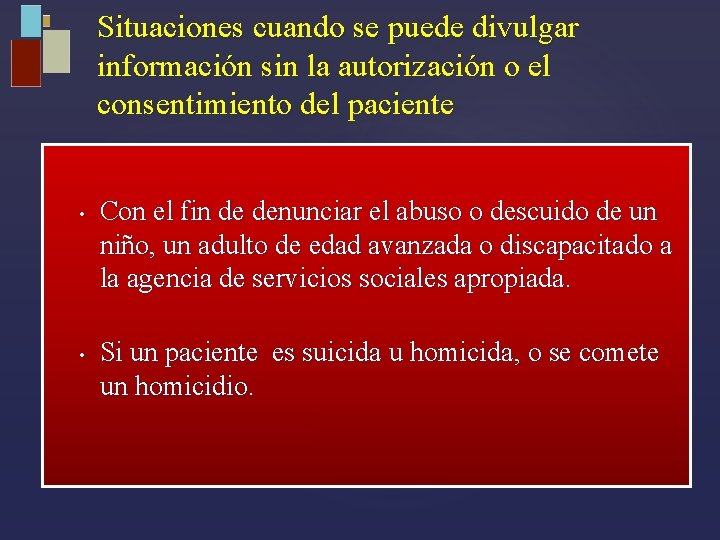 Situaciones cuando se puede divulgar información sin la autorización o el consentimiento del paciente

• Con el fin de denunciar el abuso o descuido de un niño, un adulto de edad avanzada o discapacitado a la agencia de servicios sociales apropiada.

• Si un paciente es suicida u homicida, o se comete un homicidio.